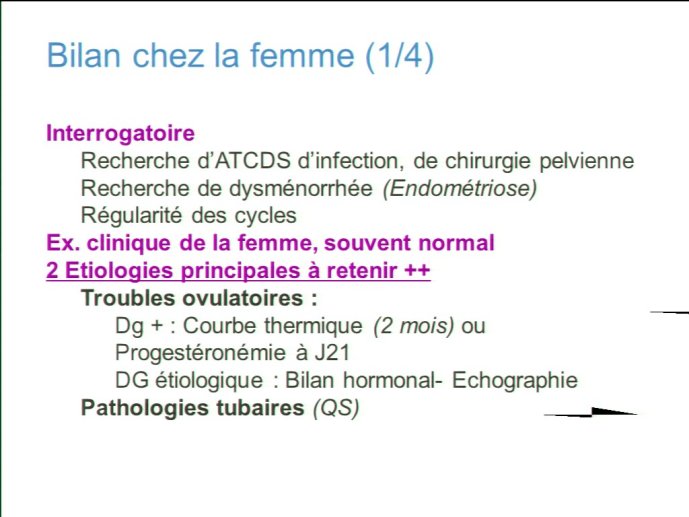 Bilan chez la femme (1/4)

Interrogatoire

Recherche d'ATCDS d'infection, de chirurgie pelvienne

Recherche de dysménorrhée (Endométriose)

Régularité des cycles

Ex. clinique de la femme, souvent normal

2 Etiologies principales à retenir ++

Troubles ovulatoires :

Dg + : Courbe thermique (2 mois) ou Progestéronémie à J21

DG étiologique : Bilan hormonal- Echographie

Pathologies tubaires (QS)